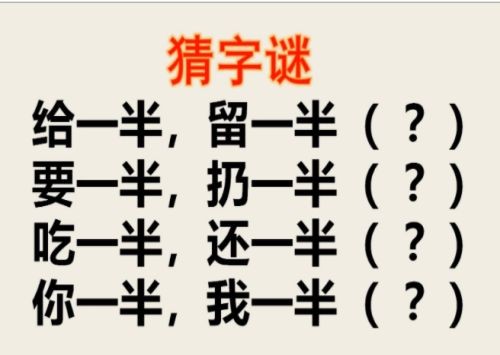 猜字谜

给一半，留一半（？）

要一半，扔一半（？）

吃一半，还一半（？）

你一半，我一半（？）